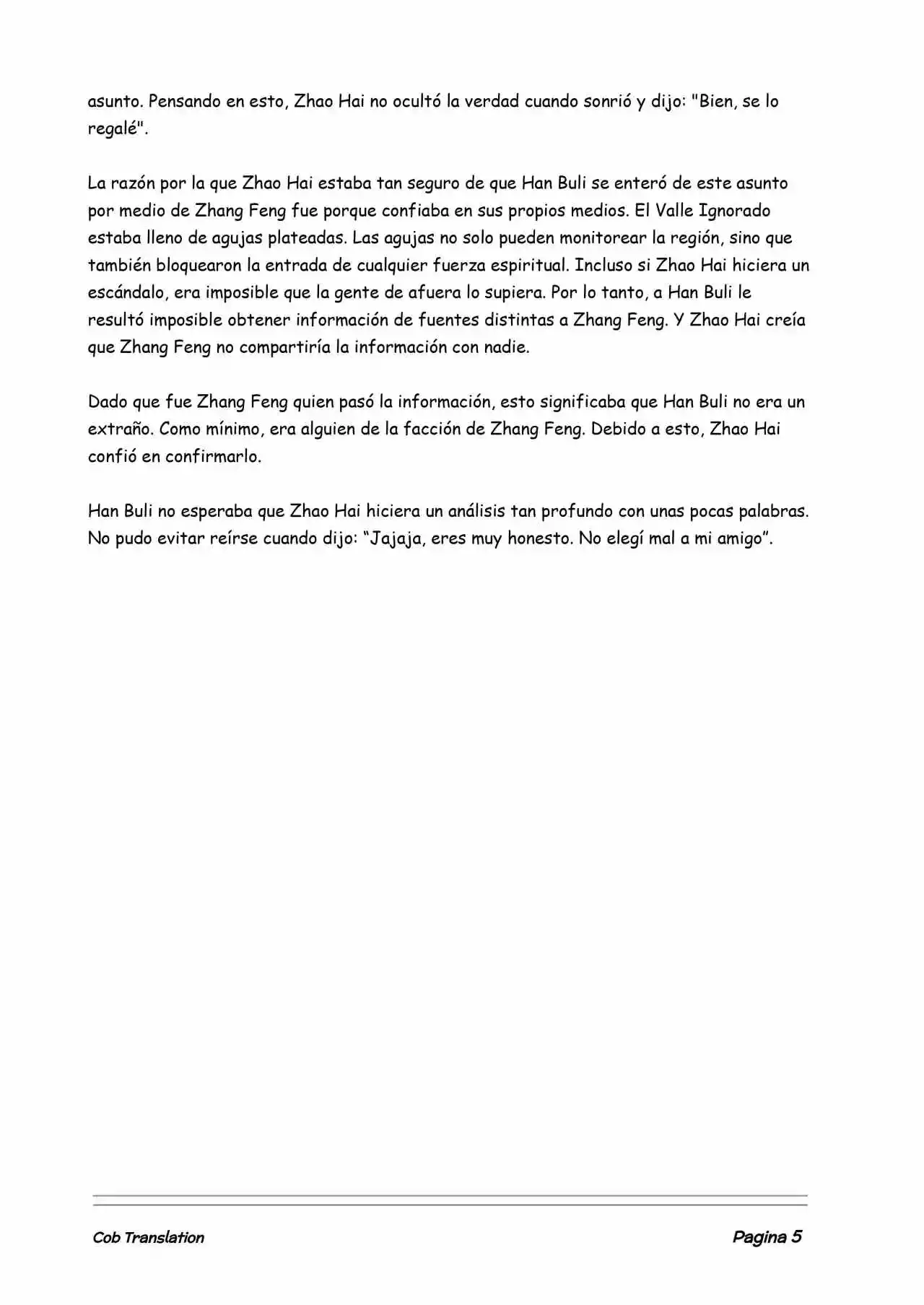 asunto. Pensando en esto, Zhao Hai no ocultó la verdad cuando sonrió y dijo: "Bien, se lo regalé".

La razón por la que Zhao Hai estaba tan seguro de que Han Buli se enteró de este asunto por medio de Zhang Feng fue porque confiaba en sus propios medios. El Valle Ignorado estaba lleno de agujas plateadas. Las agujas no solo pueden monitorear la región, sino que también bloquearon la entrada de cualquier fuerza espiritual. Incluso si Zhao Hai hiciera un escándalo, era imposible que la gente de afuera lo supiera. Por lo tanto, a Han Buli le resultó imposible obtener información de fuentes distintas a Zhang Feng. Y Zhao Hai creía que Zhang Feng no compartiría la información con nadie.

Dado que fue Zhang Feng quien pasó la información, esto significaba que Han Buli no era un extraño. Como mínimo, era alguien de la facción de Zhang Feng. Debido a esto, Zhao Hai confió en confirmarlo.

Han Buli no esperaba que Zhao Hai hiciera un análisis tan profundo con unas pocas palabras. No pudo evitar reírse cuando dijo: “Jajaja, eres muy honesto. No elegí mal a mi amigo”.

Cob Translation

Pagina 5